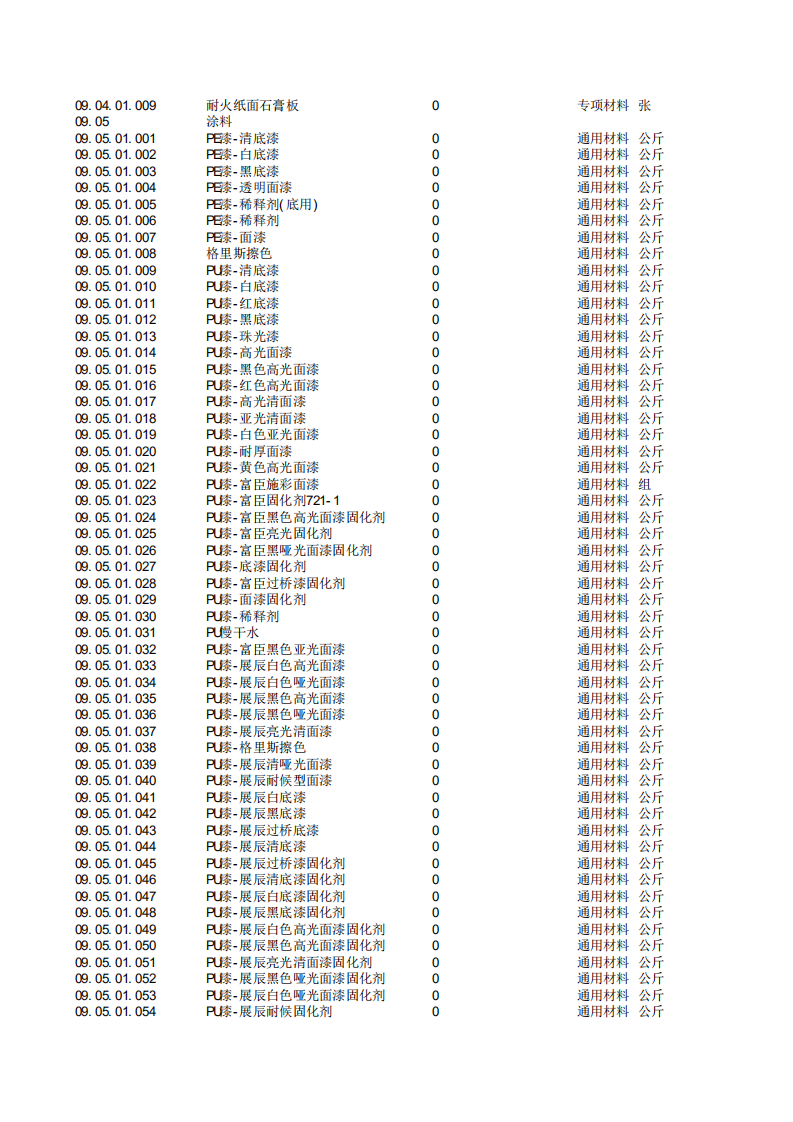 | | | | | |
|---|---|---|---|---|
| 09.04.01.009 | 耐火纸面石膏板 | 0 | 专项材料 | 张 |
| 09.05 | 涂料 | | | |
| 09.05.01.001 | PE漆-清底漆 | 0 | 通用材料 | 公斤 |
| 09.05.01.002 | PE漆-白底漆 | 0 | 通用材料 | 公斤 |
| 09.05.01.003 | PE漆-黑底漆 | 0 | 通用材料 | 公斤 |
| 09.05.01.004 | PE漆-透明面漆 | 0 | 通用材料 | 公斤 |
| 09.05.01.005 | PE漆-稀释剂(底用) | 0 | 通用材料 | 公斤 |
| 09.05.01.006 | PE漆-稀释剂 | 0 | 通用材料 | 公斤 |
| 09.05.01.007 | PE漆-面漆 | 0 | 通用材料 | 公斤 |
| 09.05.01.008 | 格里斯擦色 | 0 | 通用材料 | 公斤 |
| 09.05.01.009 | PU漆-清底漆 | 0 | 通用材料 | 公斤 |
| 09.05.01.010 | PU漆-白底漆 | 0 | 通用材料 | 公斤 |
| 09.05.01.011 | PU漆-红底漆 | 0 | 通用材料 | 公斤 |
| 09.05.01.012 | PU漆-黑底漆 | 0 | 通用材料 | 公斤 |
| 09.05.01.013 | PU漆-珠光漆 | 0 | 通用材料 | 公斤 |
| 09.05.01.014 | PU漆-高光面漆 | 0 | 通用材料 | 公斤 |
| 09.05.01.015 | PU漆-黑色高光面漆 | 0 | 通用材料 | 公斤 |
| 09.05.01.016 | PU漆-红色高光面漆 | 0 | 通用材料 | 公斤 |
| 09.05.01.017 | PU漆-高光清面漆 | 0 | 通用材料 | 公斤 |
| 09.05.01.018 | PU漆-亚光清面漆 | 0 | 通用材料 | 公斤 |
| 09.05.01.019 | PU漆-白色亚光面漆 | 0 | 通用材料 | 公斤 |
| 09.05.01.020 | PU漆-耐厚面漆 | 0 | 通用材料 | 公斤 |
| 09.05.01.021 | PU漆-黄色高光面漆 | 0 | 通用材料 | 公斤 |
| 09.05.01.022 | PU漆-富臣施彩面漆 | 0 | 通用材料 | 组 |
| 09.05.01.023 | PU漆-富臣固化剂721-1 | 0 | 通用材料 | 公斤 |
| 09.05.01.024 | PU漆-富臣黑色高光面漆固化剂 | 0 | 通用材料 | 公斤 |
| 09.05.01.025 | PU漆-富臣亮光固化剂 | 0 | 通用材料 | 公斤 |
| 09.05.01.026 | PU漆-富臣黑哑光面漆固化剂 | 0 | 通用材料 | 公斤 |
| 09.05.01.027 | PU漆-底漆固化剂 | 0 | 通用材料 | 公斤 |
| 09.05.01.028 | PU漆-富臣过桥漆固化剂 | 0 | 通用材料 | 公斤 |
| 09.05.01.029 | PU漆-面漆固化剂 | 0 | 通用材料 | 公斤 |
| 09.05.01.030 | PU漆-稀释剂 | 0 | 通用材料 | 公斤 |
| 09.05.01.031 | PU慢干水 | 0 | 通用材料 | 公斤 |
| 09.05.01.032 | PU漆-富臣黑色亚光面漆 | 0 | 通用材料 | 公斤 |
| 09.05.01.033 | PU漆-展辰白色高光面漆 | 0 | 通用材料 | 公斤 |
| 09.05.01.034 | PU漆-展辰白色哑光面漆 | 0 | 通用材料 | 公斤 |
| 09.05.01.035 | PU漆-展辰黑色高光面漆 | 0 | 通用材料 | 公斤 |
| 09.05.01.036 | PU漆-展辰黑色哑光面漆 | 0 | 通用材料 | 公斤 |
| 09.05.01.037 | PU漆-展辰亮光清面漆 | 0 | 通用材料 | 公斤 |
| 09.05.01.038 | PU漆-格里斯擦色 | 0 | 通用材料 | 公斤 |
| 09.05.01.039 | PU漆-展辰清哑光面漆 | 0 | 通用材料 | 公斤 |
| 09.05.01.040 | PU漆-展辰耐候型面漆 | 0 | 通用材料 | 公斤 |
| 09.05.01.041 | PU漆-展辰白底漆 | 0 | 通用材料 | 公斤 |
| 09.05.01.042 | PU漆-展辰黑底漆 | 0 | 通用材料 | 公斤 |
| 09.05.01.043 | PU漆-展辰过桥底漆 | 0 | 通用材料 | 公斤 |
| 09.05.01.044 | PU漆-展辰清底漆 | 0 | 通用材料 | 公斤 |
| 09.05.01.045 | PU漆-展辰过桥漆固化剂 | 0 | 通用材料 | 公斤 |
| 09.05.01.046 | PU漆-展辰清底漆固化剂 | 0 | 通用材料 | 公斤 |
| 09.05.01.047 | PU漆-展辰白底漆固化剂 | 0 | 通用材料 | 公斤 |
| 09.05.01.048 | PU漆-展辰黑底漆固化剂 | 0 | 通用材料 | 公斤 |
| 09.05.01.049 | PU漆-展辰白色高光面漆固化剂 | 0 | 通用材料 | 公斤 |
| 09.05.01.050 | PU漆-展辰黑色高光面漆固化剂 | 0 | 通用材料 | 公斤 |
| 09.05.01.051 | PU漆-展辰亮光清面漆固化剂 | 0 | 通用材料 | 公斤 |
| 09.05.01.052 | PU漆-展辰黑色哑光面漆固化剂 | 0 | 通用材料 | 公斤 |
| 09.05.01.053 | PU漆-展辰白色哑光面漆固化剂 | 0 | 通用材料 | 公斤 |
| 09.05.01.054 | PU漆-展辰耐候固化剂 | 0 | 通用材料 | 公斤 |